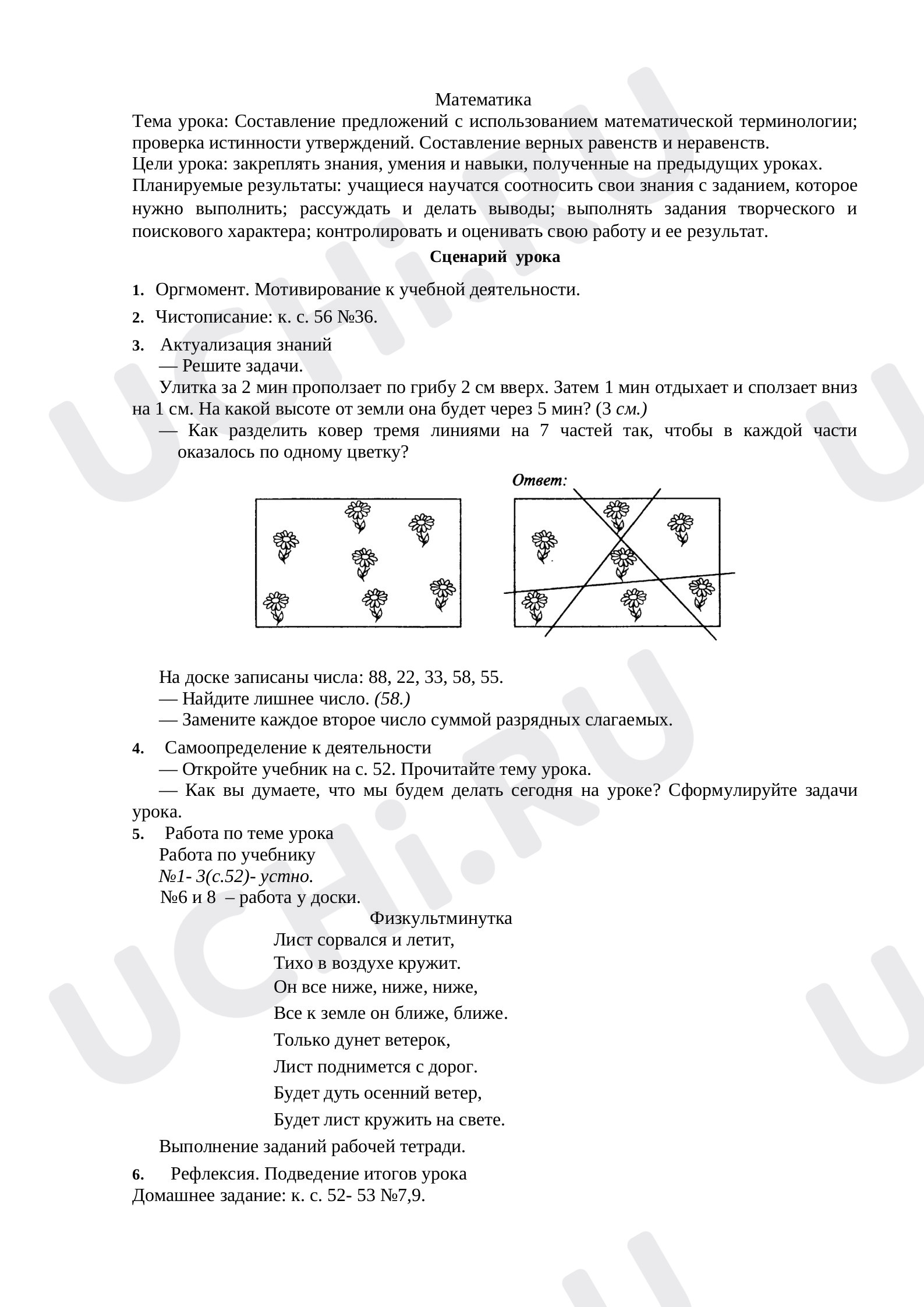 Математика

Тема урока: Составление предложений с использованием математической терминологии; проверка истинности утверждений. Составление верных равенств и неравенств.

Цели урока: закреплять знания, умения и навыки, полученные на предыдущих уроках.

Планируемые результаты: учащиеся научатся соотносить свои знания с заданием, которое нужно выполнить; рассуждать и делать выводы; выполнять задания творческого и поискового характера; контролировать и оценивать свою работу и ее результат.

Сценарий урока

1. Оргмомент. Мотивирование к учебной деятельности.

2. Чистописание: к. с. 56 №36.

3. Актуализация знаний

— Решите задачи.

Улитка за 2 мин проползает по грибу 2 см вверх. Затем 1 мин отдыхает и сползает вниз на 1 см. На какой высоте от земли она будет через 5 мин? (3 см.)

— Как разделить ковер тремя линиями на 7 частей так, чтобы в каждой части оказалось по одному цветку?

Ответ:

На доске записаны числа: 88, 22, 33, 58, 55.

— Найдите лишнее число. (58.)

— Замените каждое второе число суммой разрядных слагаемых.

4. Самоопределение к деятельности

— Откройте учебник на с. 52. Прочитайте тему урока.

— Как вы думаете, что мы будем делать сегодня на уроке? Сформулируйте задачи урока.

5. Работа по теме урока

Работа по учебнику

№1- 3(с.52)- устно.

№6 и 8 – работа у доски.

Физкультминутка

Лист сорвался и летит,
Тихо в воздухе кружит.
Он все ниже, ниже, ниже,
Все к земле он ближе, ближе.
Только дунет ветерок,
Лист поднимется с дорог.
Будет дуть осенний ветер,
Будет лист кружить на свете.

Выполнение заданий рабочей тетради.

6. Рефлексия. Подведение итогов урока

Домашнее задание: к. с. 52- 53 №7,9.

UCHi.RU